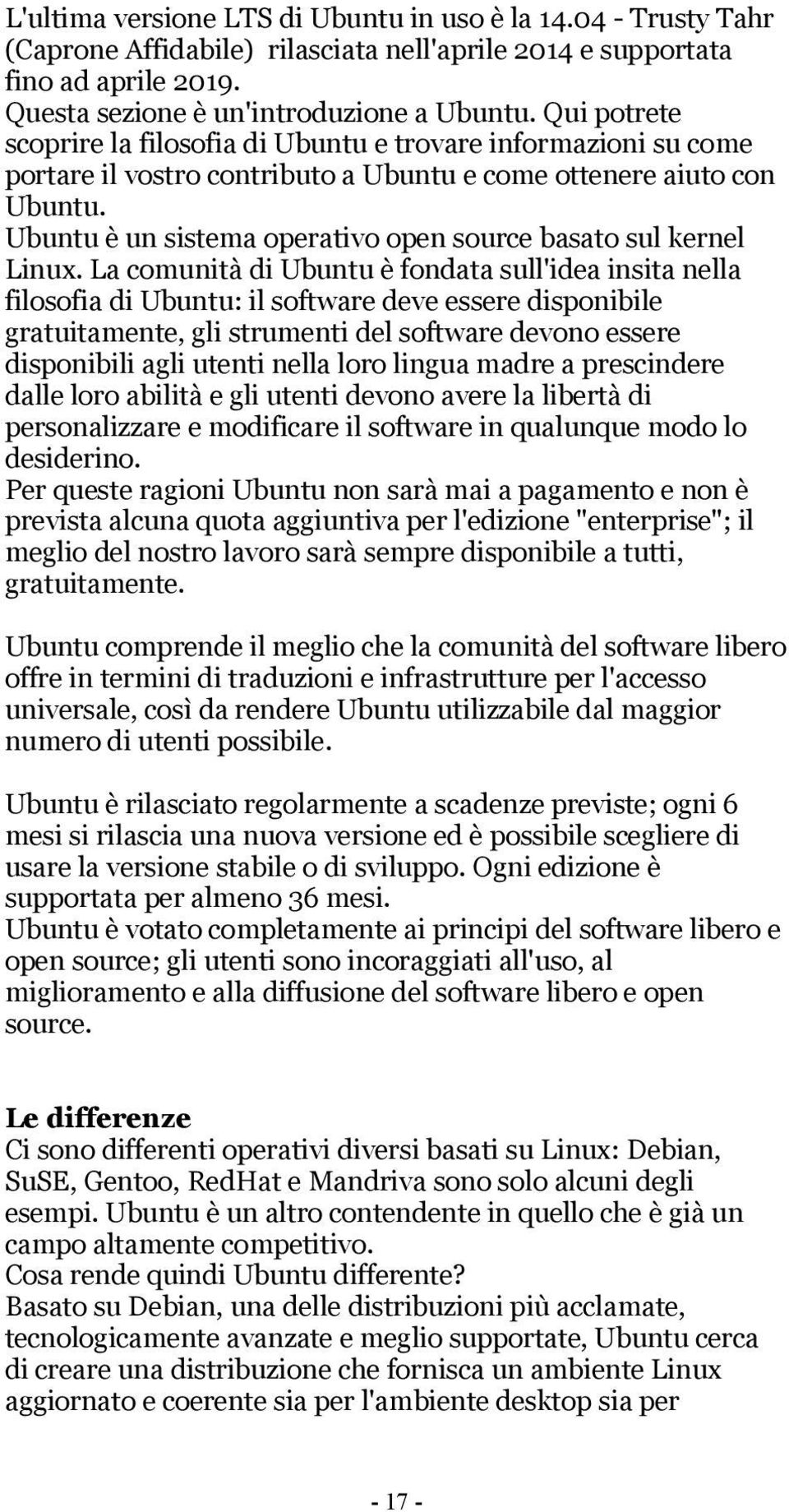 L'ultima versione LTS di Ubuntu in uso è la 14.04 - Trusty Tahr (Caprone Affidabile) rilasciata nell'aprile 2014 e supportata fino ad aprile 2019.
Questa sezione è un'introduzione a Ubuntu. Qui potrete scoprire la filosofia di Ubuntu e trovare informazioni su come portare il vostro contributo a Ubuntu e come ottenere aiuto con Ubuntu.
Ubuntu è un sistema operativo open source basato sul kernel Linux. La comunità di Ubuntu è fondata sull'idea insita nella filosofia di Ubuntu: il software deve essere disponibile gratuitamente, gli strumenti del software devono essere disponibili agli utenti nella loro lingua madre a prescindere dalle loro abilità e gli utenti devono avere la libertà di personalizzare e modificare il software in qualunque modo lo desiderino.
Per queste ragioni Ubuntu non sarà mai a pagamento e non è prevista alcuna quota aggiuntiva per l'edizione "enterprise"; il meglio del nostro lavoro sarà sempre disponibile a tutti, gratuitamente.

Ubuntu comprende il meglio che la comunità del software libero offre in termini di traduzioni e infrastrutture per l'accesso universale, così da rendere Ubuntu utilizzabile dal maggior numero di utenti possibile.

Ubuntu è rilasciato regolarmente a scadenze previste; ogni 6 mesi si rilascia una nuova versione ed è possibile scegliere di usare la versione stabile o di sviluppo. Ogni edizione è supportata per almeno 36 mesi.
Ubuntu è votato completamente ai principi del software libero e open source; gli utenti sono incoraggiati all'uso, al miglioramento e alla diffusione del software libero e open source.

Le differenze
Ci sono differenti operativi diversi basati su Linux: Debian, SuSE, Gentoo, RedHat e Mandriva sono solo alcuni degli esempi. Ubuntu è un altro contendente in quello che è già un campo altamente competitivo.
Cosa rende quindi Ubuntu differente?
Basato su Debian, una delle distribuzioni più acclamate, tecnologicamente avanzate e meglio supportate, Ubuntu cerca di creare una distribuzione che fornisca un ambiente Linux aggiornato e coerente sia per l'ambiente desktop sia per

- 17 -